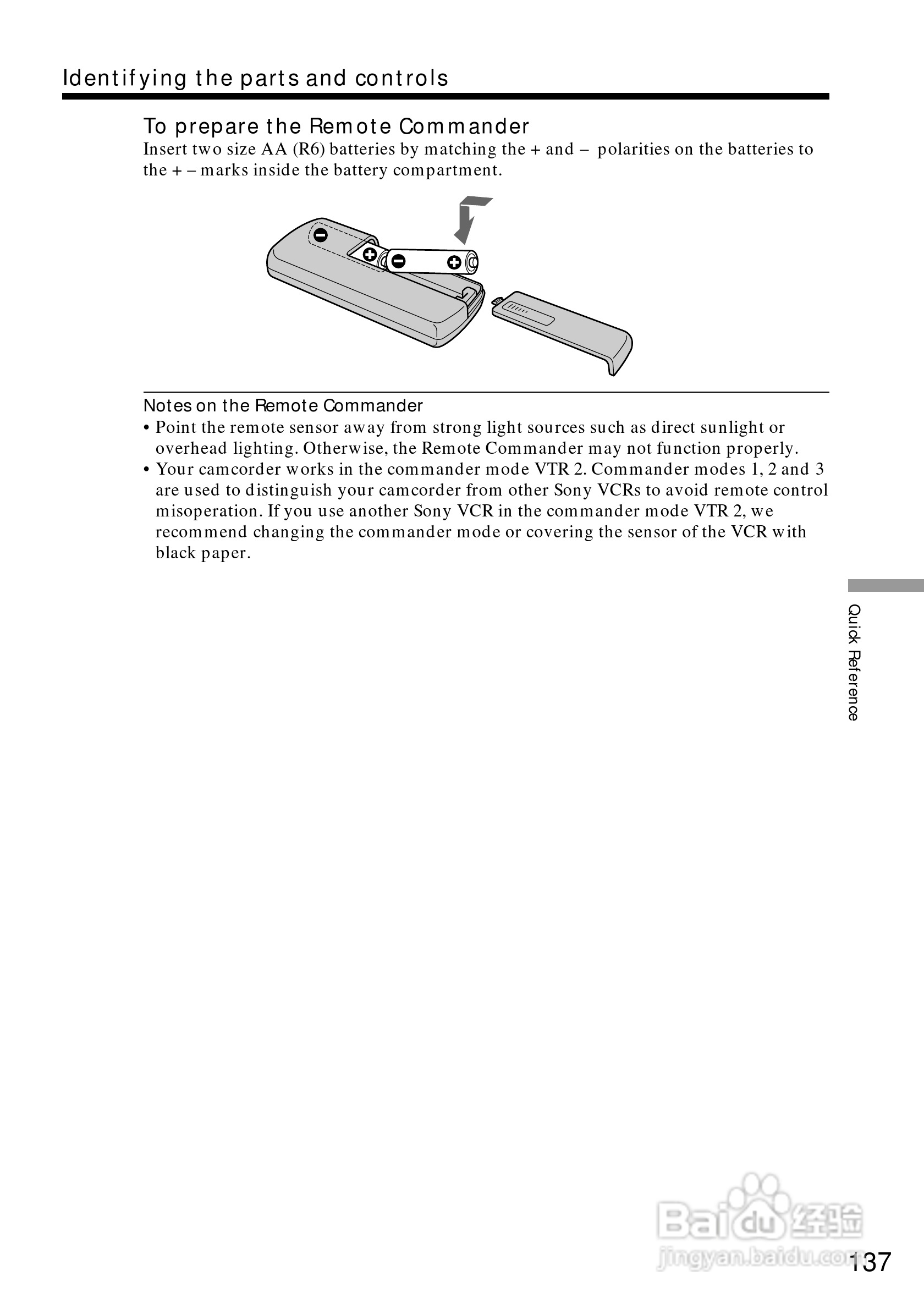 Identifying the parts and controls

To prepare the Remote Commander

Insert two size AA (R6) batteries by matching the + and – polarities on the batteries to the + – marks inside the battery compartment.

Notes on the Remote Commander

• Point the remote sensor away from strong light sources such as direct sunlight or overhead lighting. Otherwise, the Remote Commander may not function properly.

• Your camcorder works in the commander mode VTR 2. Commander modes 1, 2 and 3 are used to distinguish your camcorder from other Sony VCRs to avoid remote control misoperation. If you use another Sony VCR in the commander mode VTR 2, we recommend changing the commander mode or covering the sensor of the VCR with black paper.

Quick Reference

Baidu 经验
jingyan.baidu.com

137